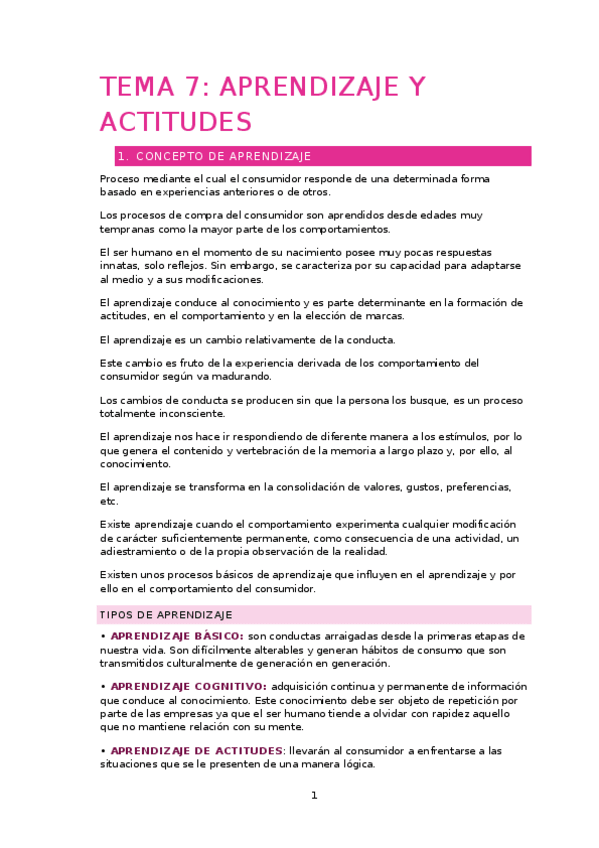 TEMA 7: APRENDIZAJE Y ACTITUDES

1. CONCEPTO DE APRENDIZAJE

Proceso mediante el cual el consumidor responde de una determinada forma basado en experiencias anteriores o de otros.

Los procesos de compra del consumidor son aprendidos desde edades muy tempranas como la mayor parte de los comportamientos.

El ser humano en el momento de su nacimiento posee muy pocas respuestas innatas, solo reflejos. Sin embargo, se caracteriza por su capacidad para adaptarse al medio y a sus modificaciones.

El aprendizaje conduce al conocimiento y es parte determinante en la formación de actitudes, en el comportamiento y en la elección de marcas.

El aprendizaje es un cambio relativamente de la conducta.

Este cambio es fruto de la experiencia derivada de los comportamiento del consumidor según va madurando.

Los cambios de conducta se producen sin que la persona los busque, es un proceso totalmente inconsciente.

El aprendizaje nos hace ir respondiendo de diferente manera a los estímulos, por lo que genera el contenido y vertebración de la memoria a largo plazo y, por ello, al conocimiento.

El aprendizaje se transforma en la consolidación de valores, gustos, preferencias, etc.

Existe aprendizaje cuando el comportamiento experimenta cualquier modificación de carácter suficientemente permanente, como consecuencia de una actividad, un adiestramiento o de la propia observación de la realidad.

Existen unos procesos básicos de aprendizaje que influyen en el aprendizaje y por ello en el comportamiento del consumidor.

TIPOS DE APRENDIZAJE

• APRENDIZAJE BÁSICO: son conductas arraigadas desde la primeras etapas de nuestra vida. Son difícilmente alterables y generan hábitos de consumo que son transmitidos culturalmente de generación en generación.

• APRENDIZAJE COGNITIVO: adquisición continua y permanente de información que conduce al conocimiento. Este conocimiento debe ser objeto de repetición por parte de las empresas ya que el ser humano tiende a olvidar con rapidez aquello que no mantiene relación con su mente.

• APRENDIZAJE DE ACTITUDES: llevarán al consumidor a enfrentarse a las situaciones que se le presenten de una manera lógica.

1